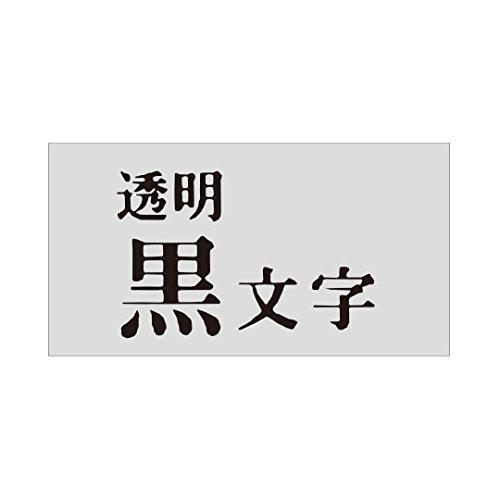 透明
黒文字